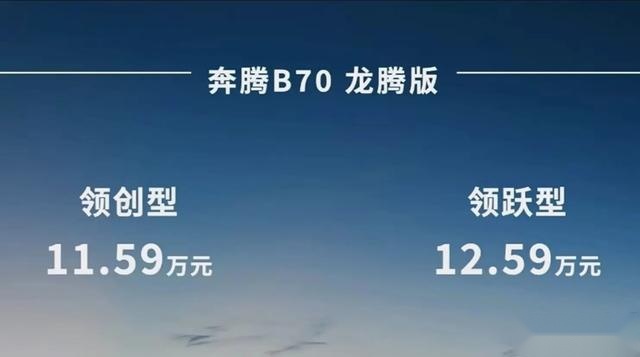 奔腾B70 龙腾版

领创型
11.59万元

领跃型
12.59万元